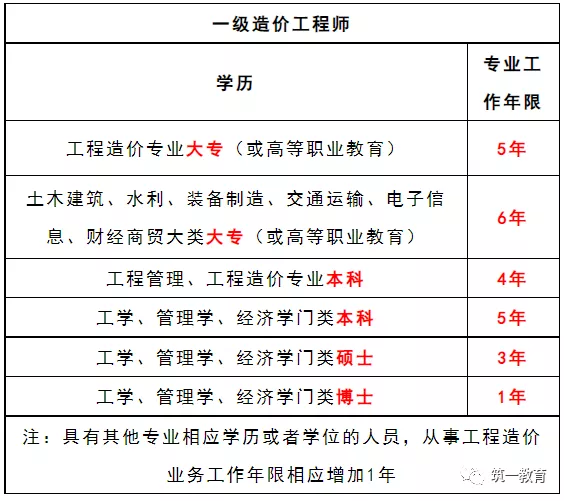 | 一级造价工程师 | |
|---|---|
| 学历 | 专业工作年限 |
| 工程造价专业大专（或高等职业教育） | 5年 |
| 土木建筑、水利、装备制造、交通运输、电子信息、财经商贸大类大专（或高等职业教育） | 6年 |
| 工程管理、工程造价专业本科 | 4年 |
| 工学、管理学、经济学门类本科 | 5年 |
| 工学、管理学、经济学门类硕士 | 3年 |
| 工学、管理学、经济学门类博士 | 1年 |
| 注：具有其他专业相应学历或者学位的人员，从事工程造价业务工作年限相应增加1年 | |

筑一教育